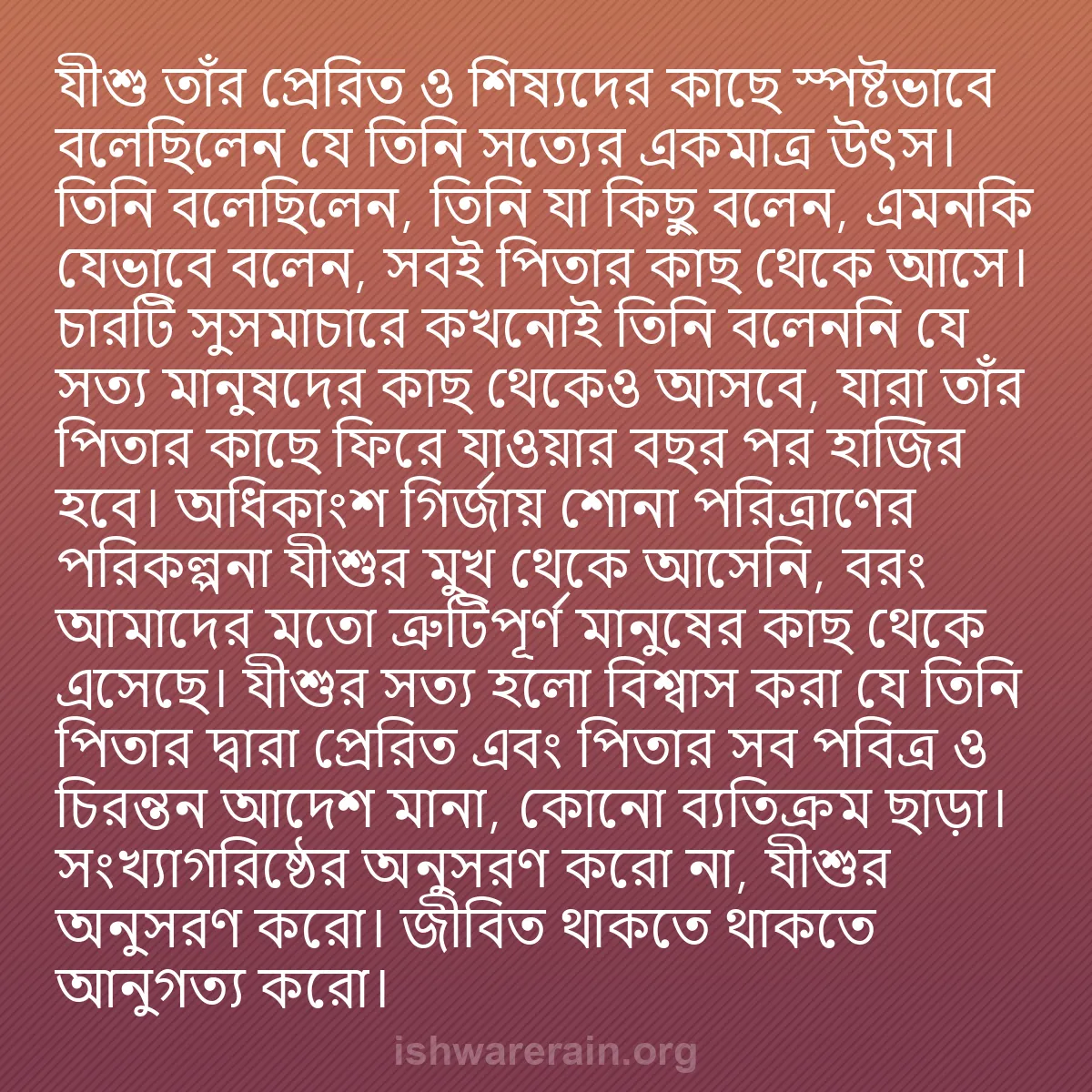 যীশু তাঁর প্রেরিত ও শিষ্যদের কাছে স্পষ্টভাবে বলেছিলেন যে তিনি সত্যের একমাত্র উৎস। তিনি বলেছিলেন, তিনি যা কিছু বলেন, এমনকি যেভাবে বলেন, সবই পিতার কাছ থেকে আসে। চারটি সুসমাচারে কখনোই তিনি বলেননি যে সত্য মানুষদের কাছ থেকেও আসবে, যারা তাঁর পিতার কাছে ফিরে যাওয়ার বছর পর হাজির হবে। অধিকাংশ গির্জায় শোনা পরিত্রাণের পরিকল্পনা যীশুর মুখ থেকে আসেনি, বরং আমাদের মতো ত্রুটিপূর্ণ মানুষের কাছ থেকে এসেছে। যীশুর সত্য হলো বিশ্বাস করা যে তিনি পিতার দ্বারা প্রেরিত এবং পিতার সব পবিত্র ও চিরন্তন আদেশ মানা, কোনো ব্যতিক্রম ছাড়া। সংখ্যাগরিষ্ঠের অনুসরণ করো না, যীশুর অনুসরণ করো। জীবিত থাকতে থাকতে আনুগত্য করো।

ishwarerain.org